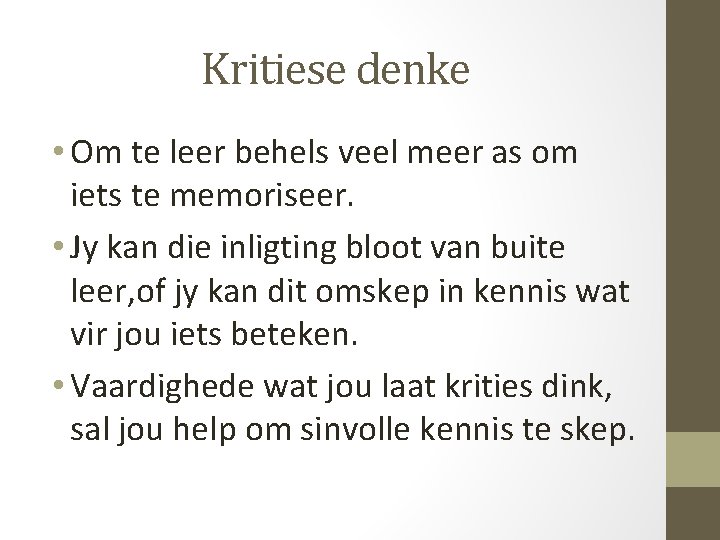 Kritiese denke

• Om te leer behels veel meer as om iets te memoriseer.

• Jy kan die inligting bloot van buite leer,of jy kan dit omskep in kennis wat vir jou iets beteken.

• Vaardighede wat jou laat krities dink, sal jou help om sinvolle kennis te skep.